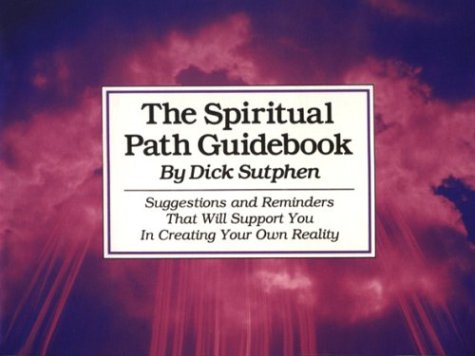 The Spiritual Path Guidebook
By Dick Sutphen

Suggestions and Reminders That Will Support You In Creating Your Own Reality